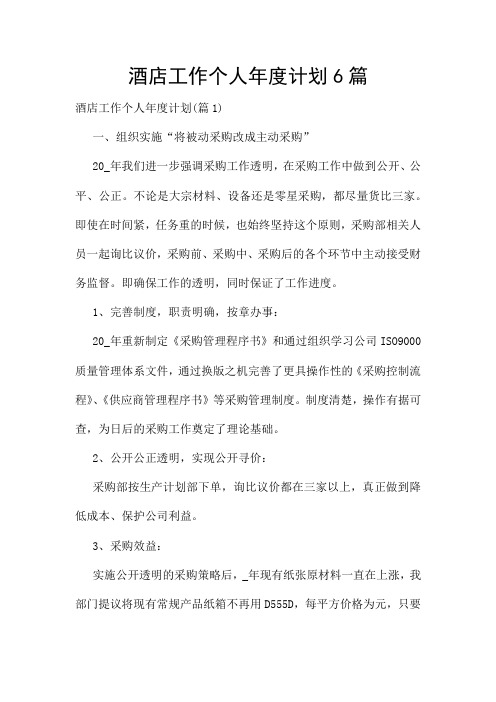 酒店工作个人年度计划6篇

酒店工作个人年度计划(篇1)

一、组织实施“将被动采购改成主动采购”

20_年我们进一步强调采购工作透明，在采购工作中做到公开、公平、公正。不论是大宗材料、设备还是零星采购，都尽量货比三家。即使在时间紧，任务重的时候，也始终坚持这个原则，采购部相关人员一起询比议价，采购前、采购中、采购后的各个环节中主动接受财务监督。即确保工作的透明，同时保证了工作进度。

1、完善制度，职责明确，按章办事：

20_年重新制定《采购管理程序书》和通过组织学习公司ISO9000质量管理体系文件，通过换版之机完善了更具操作性的《采购控制流程》、《供应商管理程序书》等采购管理制度。制度清楚，操作有据可查，为日后的采购工作奠定了理论基础。

2、公开公正透明，实现公开寻价：

采购部按生产计划部下单，询比议价都在三家以上，真正做到降低成本、保护公司利益。

3、采购效益：

实施公开透明的采购策略后，_年现有纸张原材料一直在上涨，我部门提议将现有常规产品纸箱不再用D555D，每平方价格为元，只要